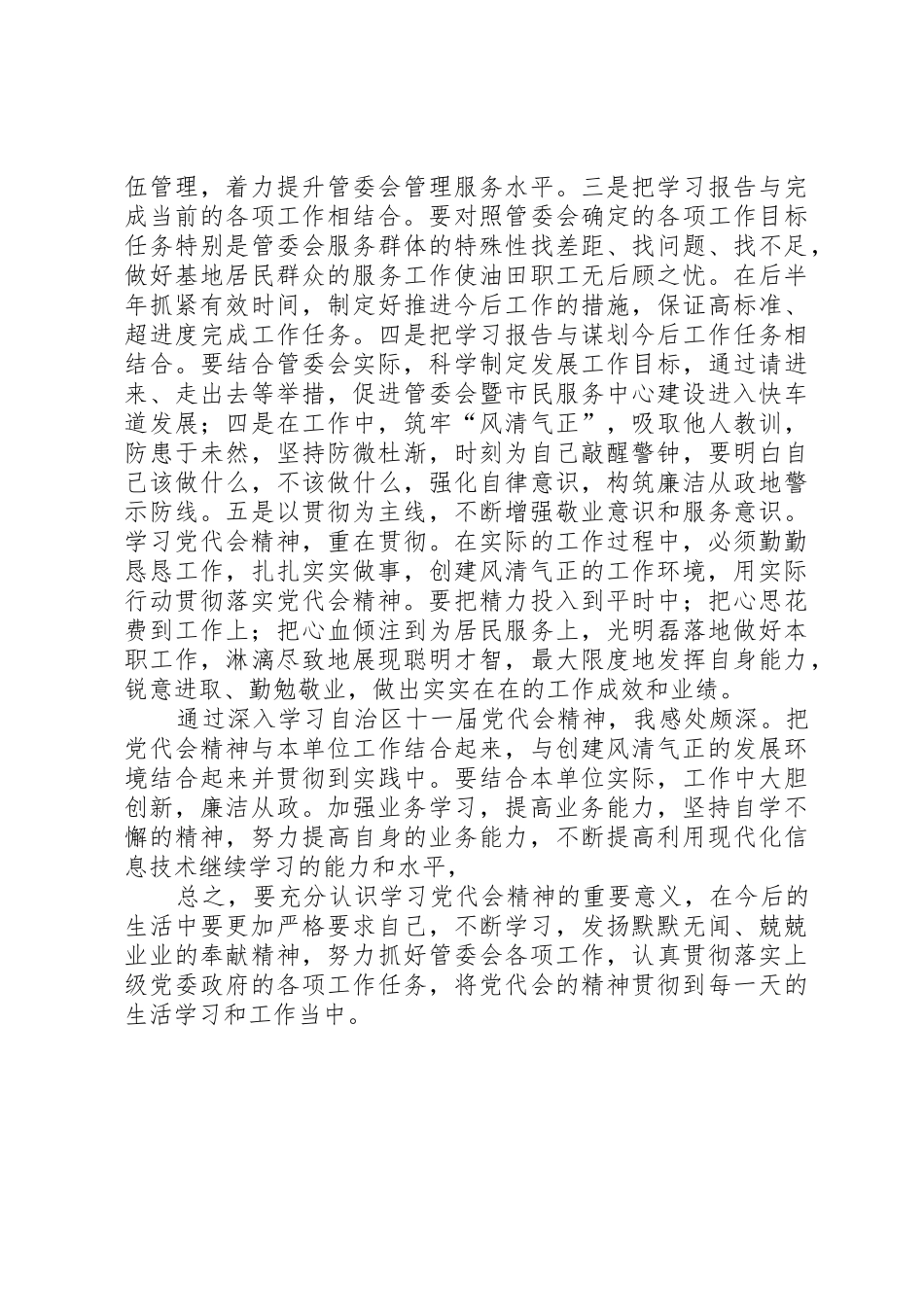 伍管理，着力提升管委会管理服务水平。三是把学习报告与完成当前的各项工作相结合。要对照管委会确定的各项工作目标任务特别是管委会服务群体的特殊性找差距、找问题、找不足，做好基地居民群众的服务工作使油田职工无后顾之忧。在后半年抓紧有效时间，制定好推进今后工作的措施，保证高标准、超进度完成工作任务。四是把学习报告与谋划今后工作任务相结合。要结合管委会实际，科学制定发展工作目标，通过请进来、走出去等举措，促进管委会暨市民服务中心建设进入快车道发展；四是在工作中，筑牢“风清气正”，吸取他人教训，防患于未然，坚持防微杜渐，时刻为自己敲醒警钟，要明白自己该做什么，不该做什么，强化自律意识，构筑廉洁从政地警示防线。五是以贯彻为主线，不断增强敬业意识和服务意识。学习党代会精神，重在贯彻。在实际的工作过程中，必须勤勤恳恳工作，扎扎实实做事，创建风清气正的工作环境，用实际行动贯彻落实党代会精神。要把精力投入到平时中；把心思花费到工作上；把心血倾注到为居民服务上，光明磊落地做好本职工作，淋漓尽致地展现聪明才智，最大限度地发挥自身能力，锐意进取、勤勉敬业，做出实实在在的工作成效和业绩。

通过深入学习自治区十一届党代会精神，我感处颇深。把党代会精神与本单位工作结合起来，与创建风清气正的发展环境结合起来并贯彻到实践中。要结合本单位实际，工作中大胆创新，廉洁从政。加强业务学习，提高业务能力，坚持自学不懈的精神，努力提高自身的业务能力，不断提高利用现代化信息技术继续学习的能力和水平，

总之，要充分认识学习党代会精神的重要意义，在今后的生活中要更加严格要求自己，不断学习，发扬默默无闻、兢兢业业的奉献精神，努力抓好管委会各项工作，认真贯彻落实上级党委政府的各项工作任务，将党代会的精神贯彻到每一天的生活学习和工作当中。